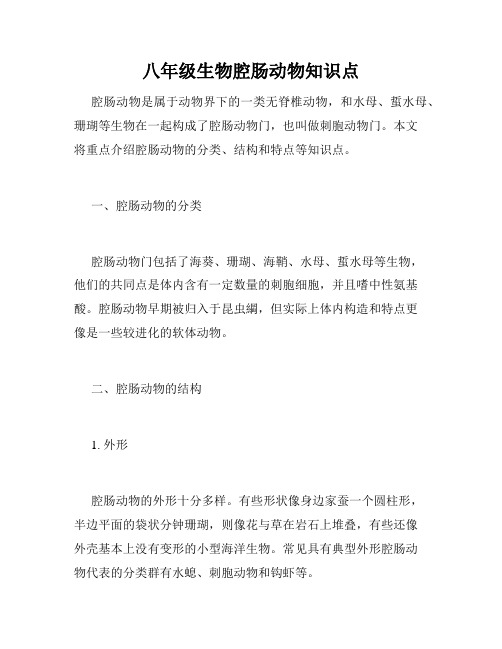 八年级生物腔肠动物知识点

腔肠动物是属于动物界下的一类无脊椎动物，和水母、蜇水母、珊瑚等生物在一起构成了腔肠动物门，也叫做刺胞动物门。本文将重点介绍腔肠动物的分类、结构和特点等知识点。

一、腔肠动物的分类

腔肠动物门包括了海葵、珊瑚、海鞘、水母、蜇水母等生物，他们的共同点是体内含有一定数量的刺胞细胞，并且嗜中性氨基酸。腔肠动物早期被归入于昆虫纲，但实际上体内构造和特点更像是一些较进化的软体动物。

二、腔肠动物的结构

1. 外形

腔肠动物的外形十分多样。有些形状像身边家蚕一个圆柱形，半边平面的袋状分钟珊瑚，则像花与草在岩石上堆叠，有些还像外壳基本上没有变形的小型海洋生物。常见具有典型外形腔肠动物代表的分类群有水螅、刺胞动物和钩虾等。